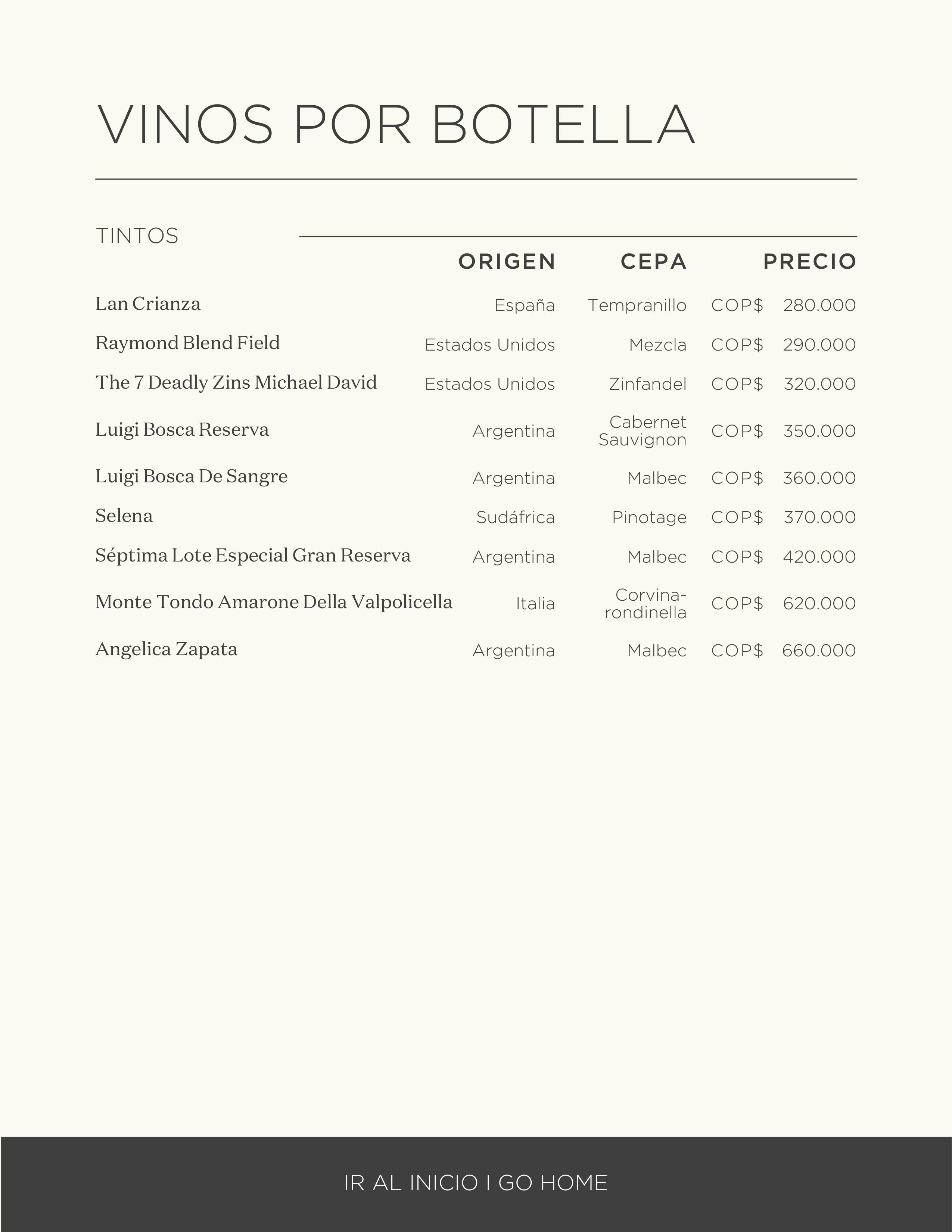 VINOS POR BOTELLA

TINTOS

| | ORIGEN | CEPA | PRECIO |
|---|---|---|---|
| Lan Crianza | España | Tempranillo | COP$ 280.000 |
| Raymond Blend Field | Estados Unidos | Mezcla | COP$ 290.000 |
| The 7 Deadly Zins Michael David | Estados Unidos | Zinfandel | COP$ 320.000 |
| Luigi Bosca Reserva | Argentina | Cabernet Sauvignon | COP$ 350.000 |
| Luigi Bosca De Sangre | Argentina | Malbec | COP$ 360.000 |
| Selena | Sudáfrica | Pinotage | COP$ 370.000 |
| Séptima Lote Especial Gran Reserva | Argentina | Malbec | COP$ 420.000 |
| Monte Tondo Amarone Della Valpolicella | Italia | Corvina-rondinella | COP$ 620.000 |
| Angelica Zapata | Argentina | Malbec | COP$ 660.000 |

IR AL INICIO I GO HOME